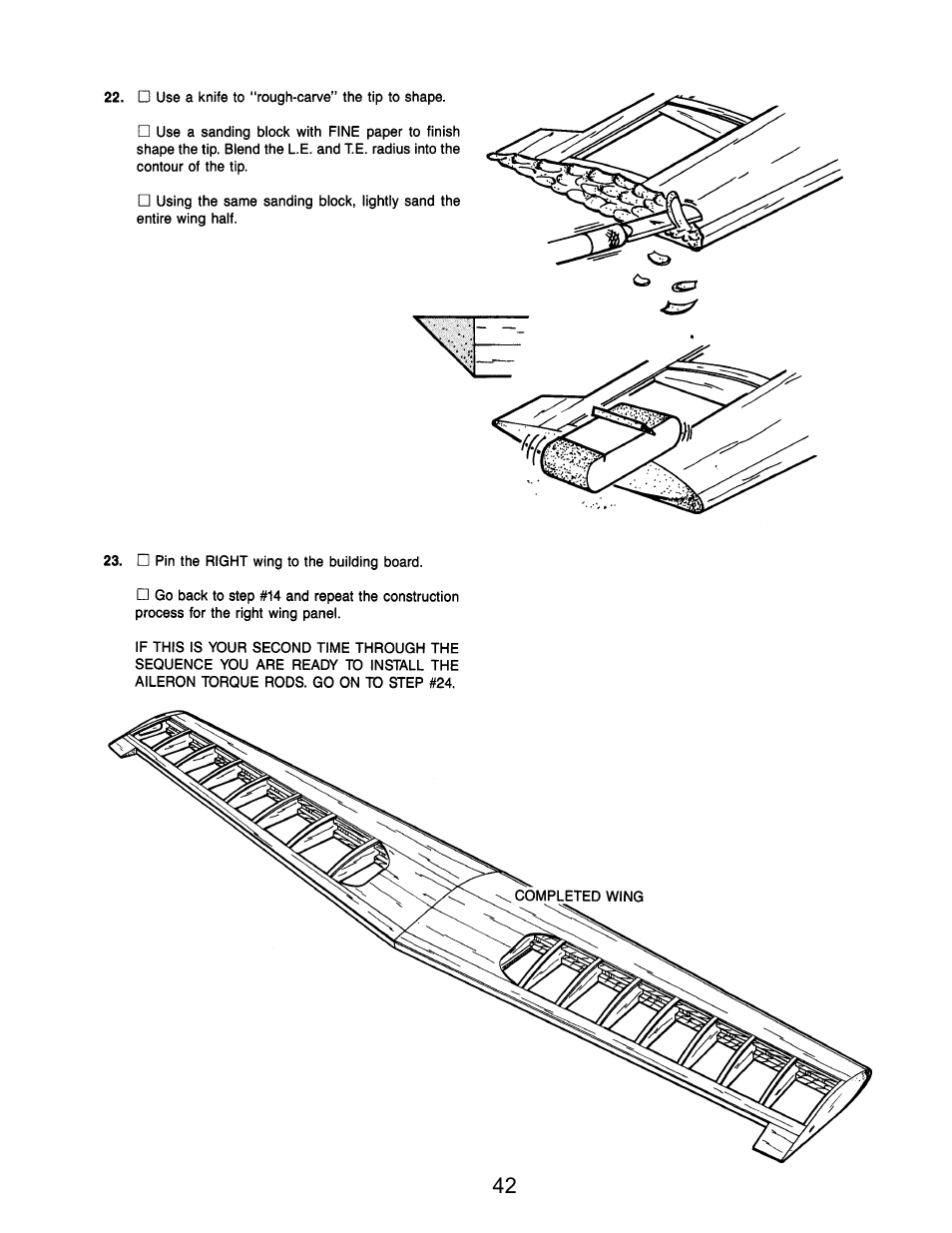 22. ☐ Use a knife to "rough-carve" the tip to shape.

☐ Use a sanding block with FINE paper to finish shape the tip. Blend the L.E. and T.E. radius into the contour of the tip.

☐ Using the same sanding block, lightly sand the entire wing half.

23. ☐ Pin the RIGHT wing to the building board.

☐ Go back to step #14 and repeat the construction process for the right wing panel.

IF THIS IS YOUR SECOND TIME THROUGH THE SEQUENCE YOU ARE READY TO INSTALL THE AILERON TORQUE RODS. GO ON TO STEP #24.

COMPLETED WING

42